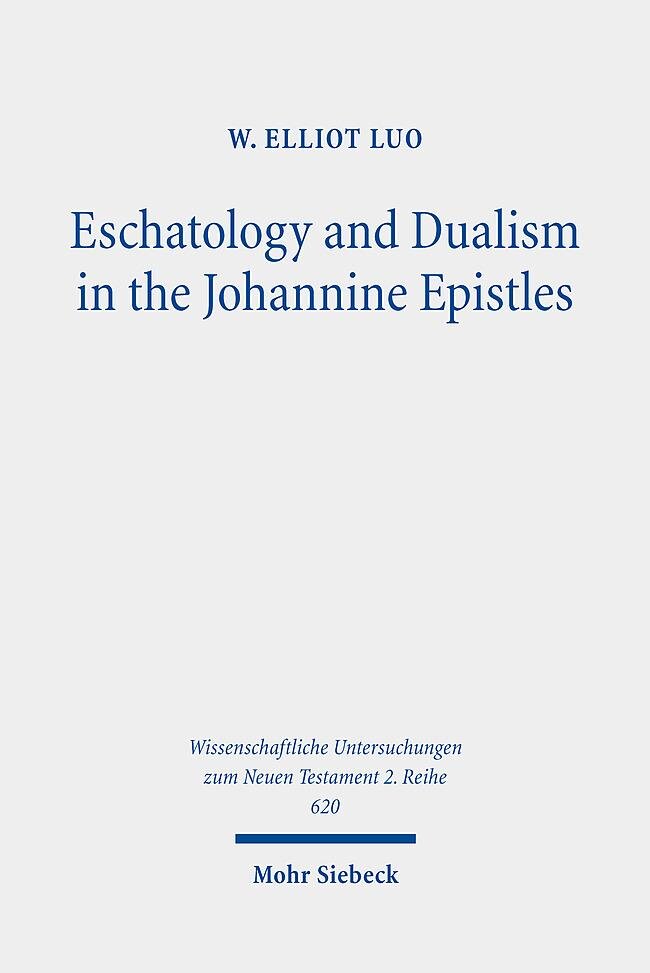 W. ELLIOT LUO

Eschatology and Dualism in the Johannine Epistles

Wissenschaftliche Untersuchungen zum Neuen Testament 2. Reihe
620

Mohr Siebeck